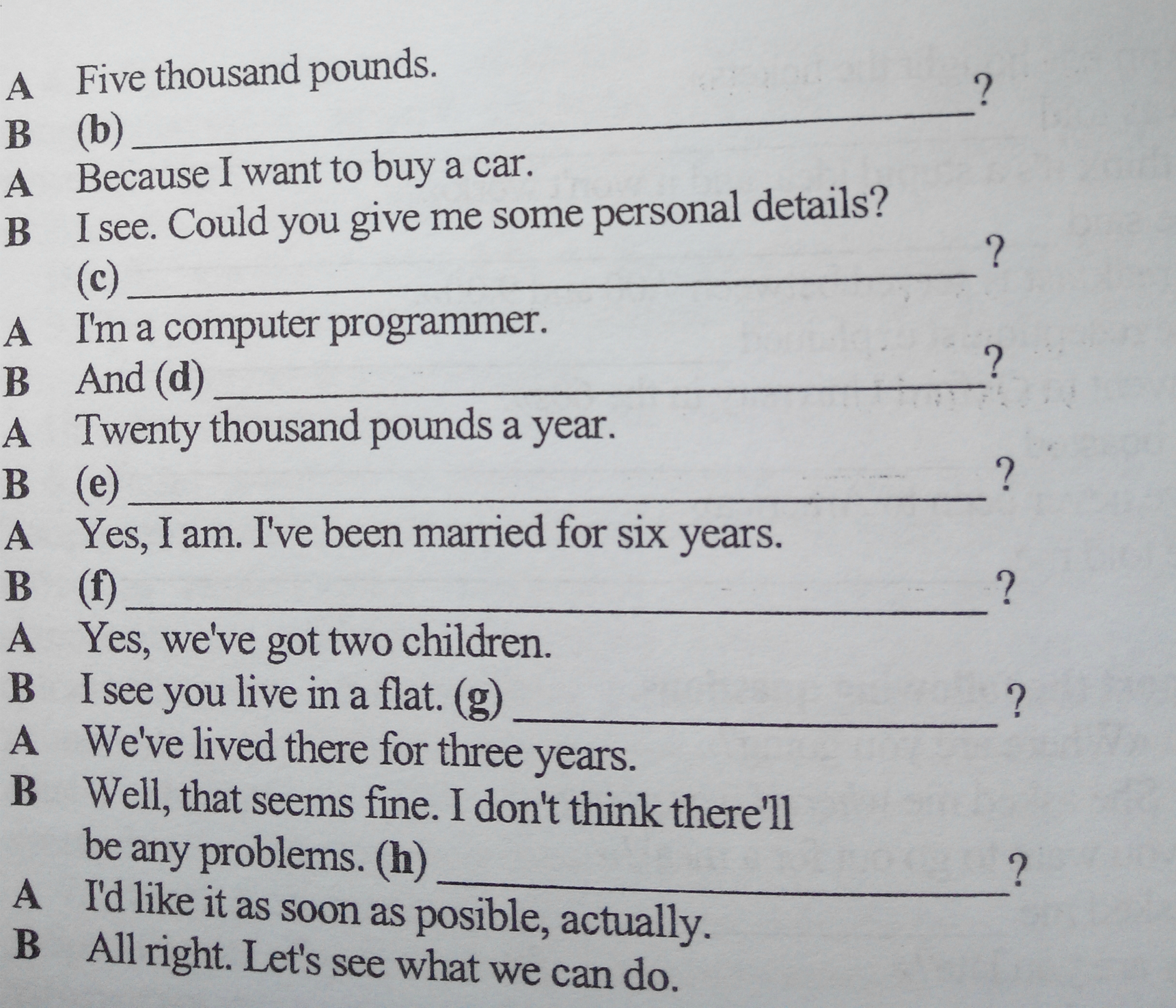 A Five thousand pounds.

B (b) ____?

A Because I want to buy a car.

B I see. Could you give me some personal details? (c) ____?

A I'm a computer programmer.

B And (d) ____?

A Twenty thousand pounds a year.

B (e) ____?

A Yes, I am. I've been married for six years.

B (f) ____?

A Yes, we've got two children.

B I see you live in a flat. (g) ____?

A We've lived there for three years.

B Well, that seems fine. I don't think there'll be any problems. (h) ____?

A I'd like it as soon as posible, actually.

B All right. Let's see what we can do.